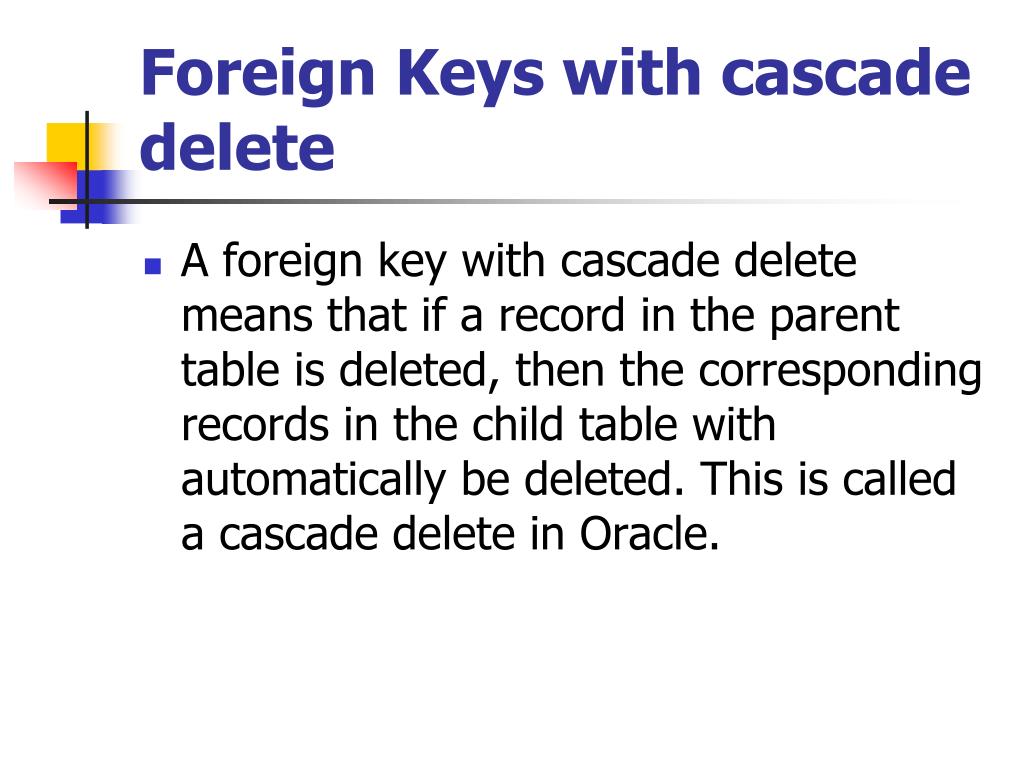 Foreign Keys with cascade delete

• A foreign key with cascade delete means that if a record in the parent table is deleted, then the corresponding records in the child table with automatically be deleted. This is called a cascade delete in Oracle.